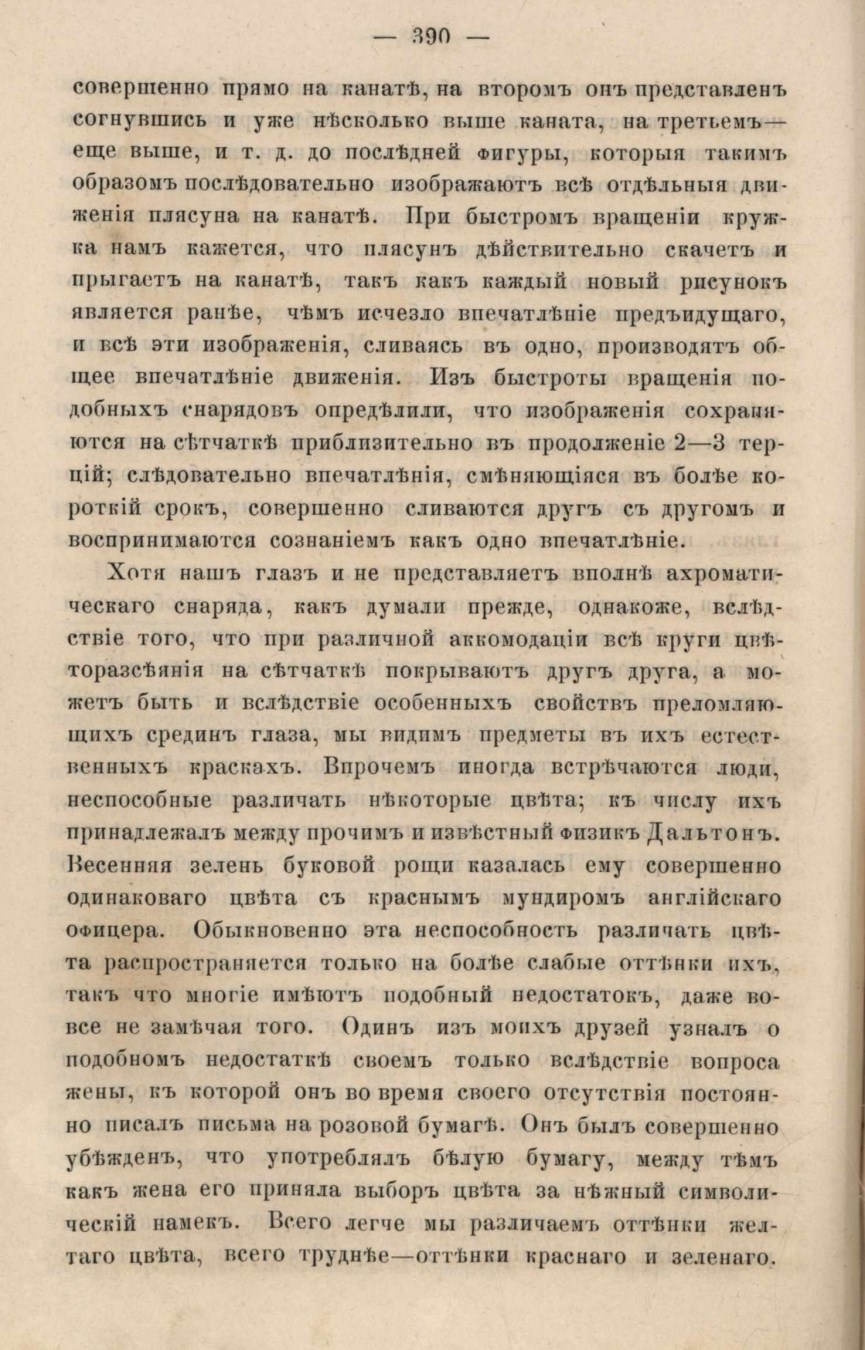 — 390 —

совершенно прямо на канатѣ, на второмъ онъ представленъ согнувшись и уже нѣсколько выше каната, на третьемъ— еще выше, и т. д. до послѣдней фигуры, которыя такимъ образомъ послѣдовательно изображаютъ всѣ отдѣльныя движенія плясуна на канатѣ. При быстромъ вращеніи кружка намъ кажется, что плясунъ дѣйствительно скачетъ и прыгаетъ на канатѣ, такъ какъ каждый новый рисунокъ является ранѣе, чѣмъ исчезло впечатлѣніе предъидущаго, и всѣ эти изображенія, сливаясь въ одно, производятъ общее впечатлѣніе движенія. Изъ быстроты вращенія подобныхъ снарядовъ опредѣлили, что изображенія сохраняются на сѣтчаткѣ приблизительно въ продолженіе 2—3 терцій; слѣдовательно впечатлѣнія, смѣняющіяся въ болѣе короткій срокъ, совершенно сливаются другъ съ другомъ и воспринимаются сознаніемъ какъ одно впечатлѣніе.

Хотя нашъ глазъ и не представляетъ вполнѣ ахроматическаго снаряда, какъ думали прежде, однакоже, вслѣдствіе того, что при различной аккомодаціи всѣ круги цвѣторазсѣянія на сѣтчаткѣ покрываютъ другъ друга, а можетъ быть и вслѣдствіе особенныхъ свойствъ преломляющихъ срединъ глаза, мы видимъ предметы въ ихъ естественныхъ краскахъ. Впрочемъ иногда встрѣчаются люди, неспособные различать нѣкоторые цвѣта; къ числу ихъ принадлежалъ между прочимъ и извѣстный физикъ Дальтонъ. Весенняя зелень буковой рощи казалась ему совершенно одинаковаго цвѣта съ краснымъ мундиромъ англійскаго офицера. Обыкновенно эта неспособность различать цвѣта распространяется только на болѣе слабые оттѣнки ихъ, такъ что многіе имѣютъ подобный недостатокъ, даже вовсе не замѣчая того. Одинъ изъ моихъ друзей узналъ о подобномъ недостаткѣ своемъ только вслѣдствіе вопроса жены, къ которой онъ во время своего отсутствія постоянно писалъ письма на розовой бумагѣ. Онъ былъ совершенно убѣжденъ, что употреблялъ бѣлую бумагу, между тѣмъ какъ жена его приняла выборъ цвѣта за нѣжный символическій намекъ. Всего легче мы различаемъ оттѣнки желтаго цвѣта, всего труднѣе—оттѣнки краснаго и зеленаго.